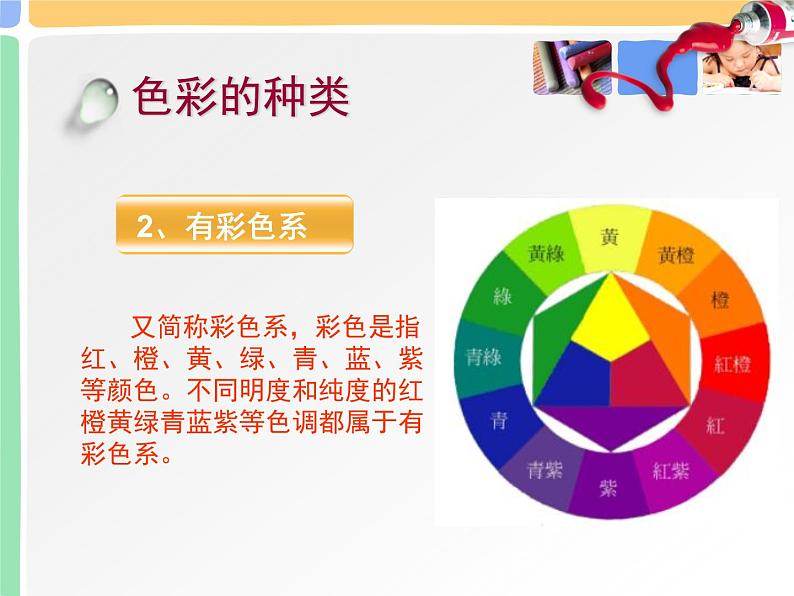 色彩的种类

2、有彩色系

又简称彩色系，彩色是指红、橙、黄、绿、青、蓝、紫等颜色。不同明度和纯度的红橙黄绿青蓝紫等色调都属于有彩色系。

黃
黃橙
橙
紅橙
紅
紅紫
紫
青紫
青
青綠
綠
黃綠